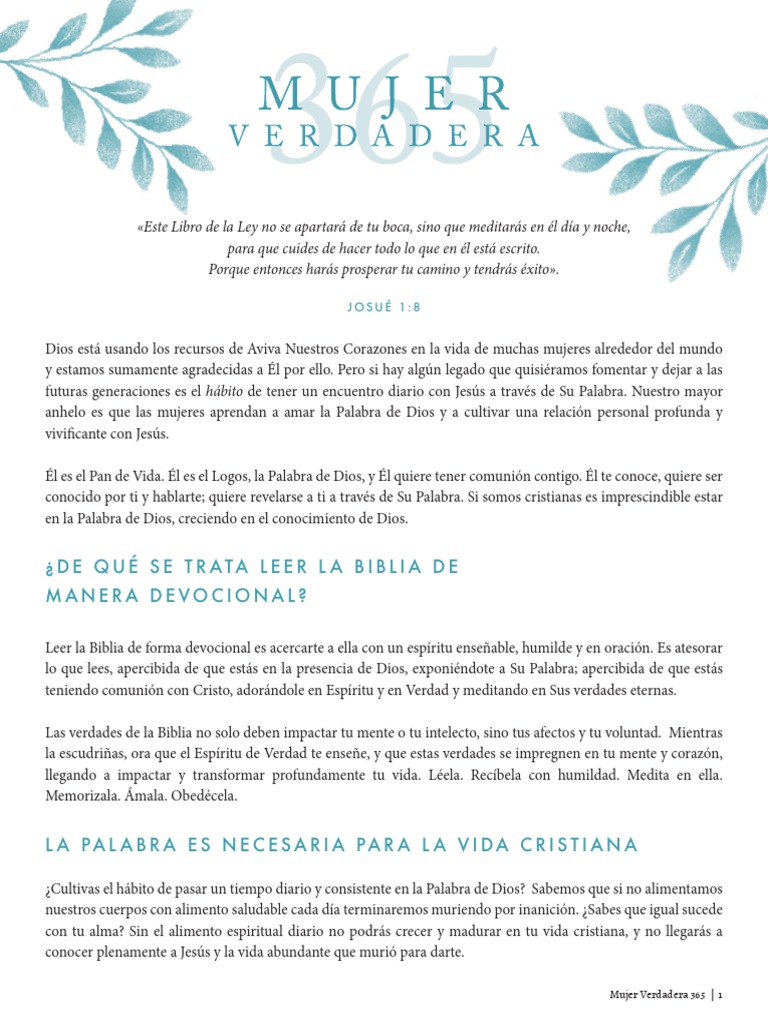 365
MUJER
VERDADERA

«Este Libro de la Ley no se apartará de tu boca, sino que meditarás en él día y noche, para que cuides de hacer todo lo que en él está escrito. Porque entonces harás prosperar tu camino y tendrás éxito».

JOSUÉ 1:8

Dios está usando los recursos de Aviva Nuestros Corazones en la vida de muchas mujeres alrededor del mundo y estamos sumamente agradecidas a Él por ello. Pero si hay algún legado que quisiéramos fomentar y dejar a las futuras generaciones es el hábito de tener un encuentro diario con Jesús a través de Su Palabra. Nuestro mayor anhelo es que las mujeres aprendan a amar la Palabra de Dios y a cultivar una relación personal profunda y vivificante con Jesús.

Él es el Pan de Vida. Él es el Logos, la Palabra de Dios, y Él quiere tener comunión contigo. Él te conoce, quiere ser conocido por ti y hablarte; quiere revelarse a ti a través de Su Palabra. Si somos cristianas es imprescindible estar en la Palabra de Dios, creciendo en el conocimiento de Dios.

¿DE QUÉ SE TRATA LEER LA BIBLIA DE MANERA DEVOCIONAL?

Leer la Biblia de forma devocional es acercarte a ella con un espíritu enseñable, humilde y en oración. Es atesorar lo que lees, apercibida de que estás en la presencia de Dios, exponiéndote a Su Palabra; apercibida de que estás teniendo comunión con Cristo, adorándole en Espíritu y en Verdad y meditando en Sus verdades eternas.

Las verdades de la Biblia no solo deben impactar tu mente o tu intelecto, sino tus afectos y tu voluntad. Mientras la escudriñas, ora que el Espíritu de Verdad te enseñe, y que estas verdades se impregnen en tu mente y corazón, llegando a impactar y transformar profundamente tu vida. Léela. Recíbela con humildad. Medita en ella. Memorizala. Ámala. Obedécela.

LA PALABRA ES NECESARIA PARA LA VIDA CRISTIANA

¿Cultivas el hábito de pasar un tiempo diario y consistente en la Palabra de Dios? Sabemos que si no alimentamos nuestros cuerpos con alimento saludable cada día terminaremos muriendo por inanición. ¿Sabes que igual sucede con tu alma? Sin el alimento espiritual diario no podrás crecer y madurar en tu vida cristiana, y no llegarás a conocer plenamente a Jesús y la vida abundante que murió para darte.

Mujer Verdadera 365 | 1